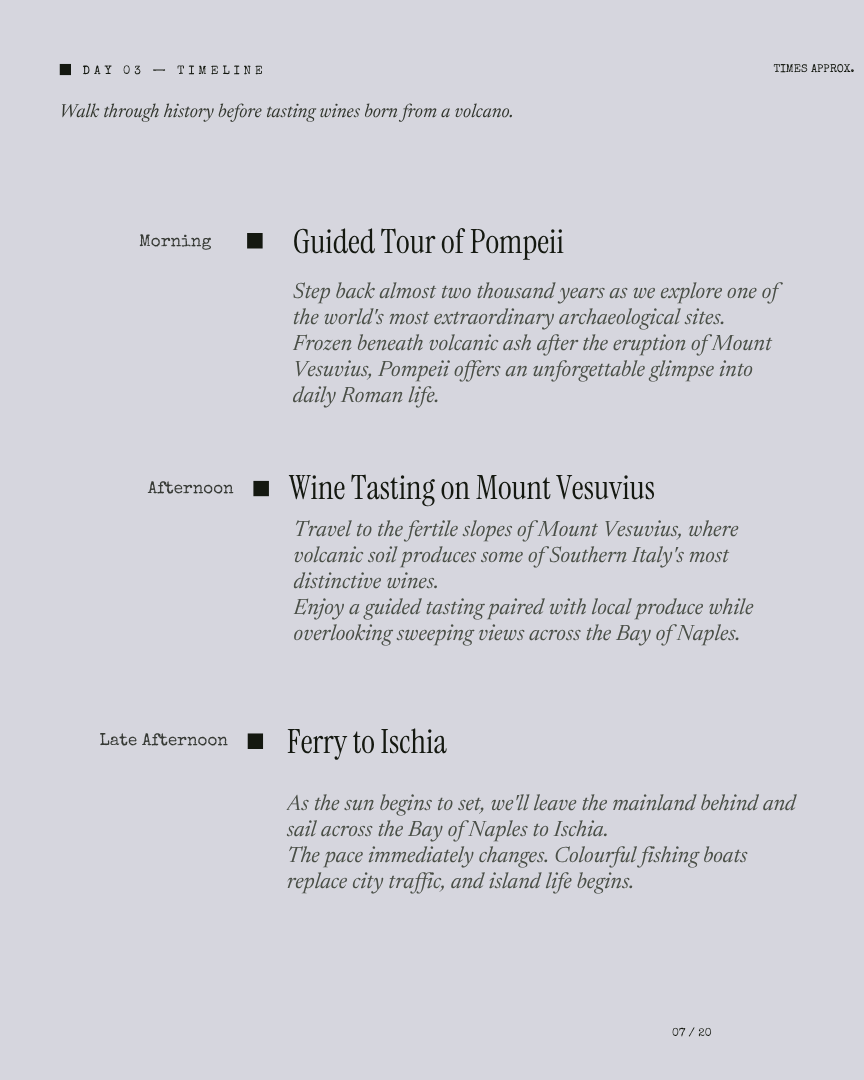 ■ DAY 03 — TIMELINE

TIMES APPROX.

Walk through history before tasting wines born from a volcano.

Morning ■ Guided Tour of Pompeii

Step back almost two thousand years as we explore one of the world's most extraordinary archaeological sites. Frozen beneath volcanic ash after the eruption of Mount Vesuvius, Pompeii offers an unforgettable glimpse into daily Roman life.

Afternoon ■ Wine Tasting on Mount Vesuvius

Travel to the fertile slopes of Mount Vesuvius, where volcanic soil produces some of Southern Italy's most distinctive wines.
Enjoy a guided tasting paired with local produce while overlooking sweeping views across the Bay of Naples.

Late Afternoon ■ Ferry to Ischia

As the sun begins to set, we'll leave the mainland behind and sail across the Bay of Naples to Ischia.
The pace immediately changes. Colourful fishing boats replace city traffic, and island life begins.

07 / 20